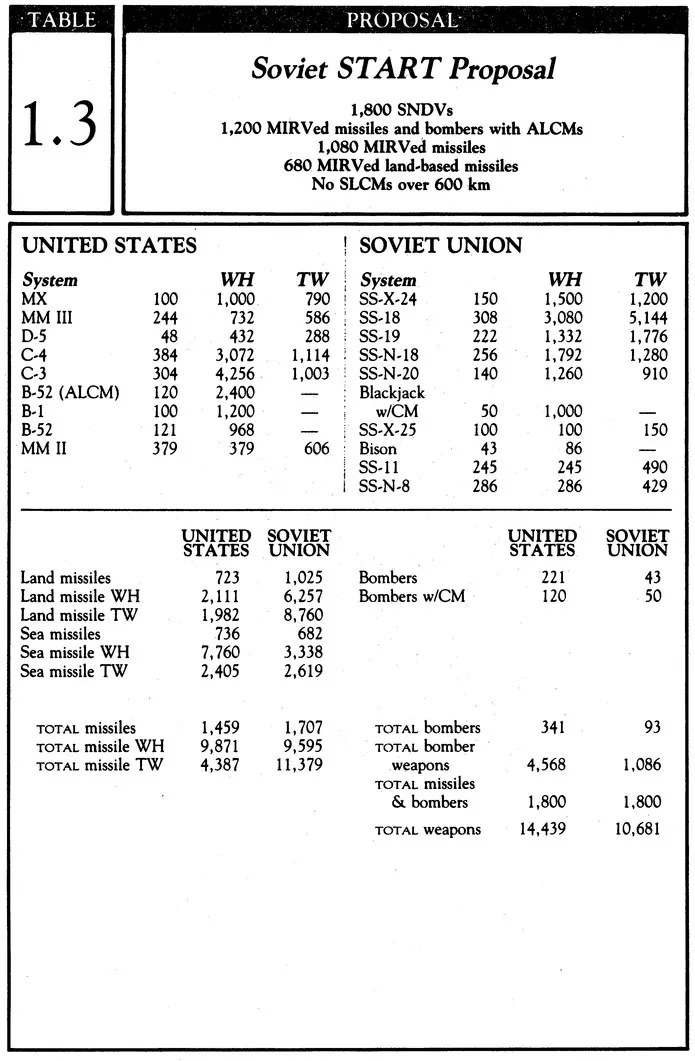 TABLE

1.3

PROPOSAL

Soviet START Proposal

1,800 SNDVs
1,200 MIRVed missiles and bombers with ALCMs
1,080 MIRVed missiles
680 MIRVed land-based missiles
No SLCMs over 600 km

UNITED STATES

| System | | WH | TW |
|---|---|---|---|
| MX | 100 | 1,000 | 790 |
| MM III | 244 | 732 | 586 |
| D-5 | 48 | 432 | 288 |
| C-4 | 384 | 3,072 | 1,114 |
| C-3 | 304 | 4,256 | 1,003 |
| B-52 (ALCM) | 120 | 2,400 | — |
| B-1 | 100 | 1,200 | — |
| B-52 | 121 | 968 | — |
| MM II | 379 | 379 | 606 |

SOVIET UNION

| System | | WH | TW |
|---|---|---|---|
| SS-X-24 | 150 | 1,500 | 1,200 |
| SS-18 | 308 | 3,080 | 5,144 |
| SS-19 | 222 | 1,332 | 1,776 |
| SS-N-18 | 256 | 1,792 | 1,280 |
| SS-N-20 | 140 | 1,260 | 910 |
| Blackjack w/CM | 50 | 1,000 | — |
| SS-X-25 | 100 | 100 | 150 |
| Bison | 43 | 86 | — |
| SS-11 | 245 | 245 | 490 |
| SS-N-8 | 286 | 286 | 429 |

| | UNITED STATES | SOVIET UNION |
|---|---|---|
| Land missiles | 723 | 1,025 |
| Land missile WH | 2,111 | 6,257 |
| Land missile TW | 1,982 | 8,760 |
| Sea missiles | 736 | 682 |
| Sea missile WH | 7,760 | 3,338 |
| Sea missile TW | 2,405 | 2,619 |
| TOTAL missiles | 1,459 | 1,707 |
| TOTAL missile WH | 9,871 | 9,595 |
| TOTAL missile TW | 4,387 | 11,379 |

| | UNITED STATES | SOVIET UNION |
|---|---|---|
| Bombers | 221 | 43 |
| Bombers w/CM | 120 | 50 |
| TOTAL bombers | 341 | 93 |
| TOTAL bomber weapons | 4,568 | 1,086 |
| TOTAL missiles & bombers | 1,800 | 1,800 |
| TOTAL weapons | 14,439 | 10,681 |